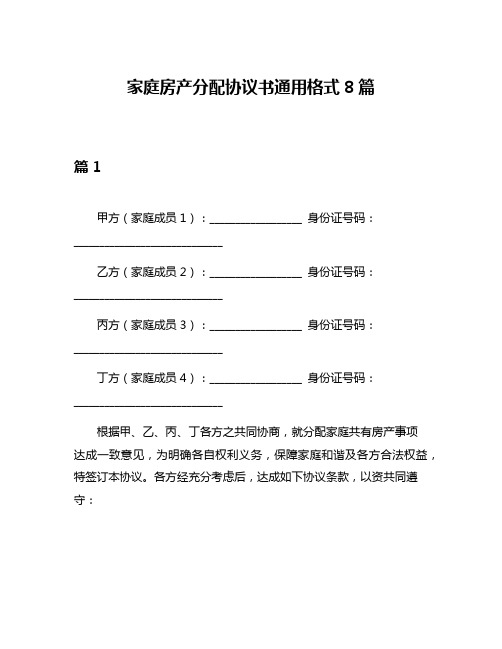 家庭房产分配协议书通用格式 8 篇

篇 1

甲方（家庭成员 1）：________________ 身份证号码：__________________________

乙方（家庭成员 2）：________________ 身份证号码：__________________________

丙方（家庭成员 3）：________________ 身份证号码：__________________________

丁方（家庭成员 4）：________________ 身份证号码：__________________________

根据甲、乙、丙、丁各方之共同协商，就分配家庭共有房产事项达成一致意见，为明确各自权利义务，保障家庭和谐及各方合法权益，特签订本协议。各方经充分考虑后，达成如下协议条款，以资共同遵守：